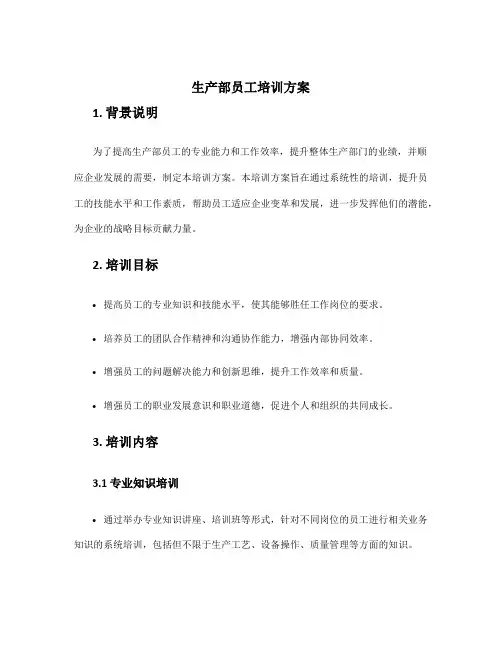 生产部员工培训方案

1. 背景说明

为了提高生产部员工的专业能力和工作效率，提升整体生产部门的业绩，并顺应企业发展的需要，制定本培训方案。本培训方案旨在通过系统性的培训，提升员工的技能水平和工作素质，帮助员工适应企业变革和发展，进一步发挥他们的潜能，为企业的战略目标贡献力量。

2. 培训目标

• 提高员工的专业知识和技能水平，使其能够胜任工作岗位的要求。

• 培养员工的团队合作精神和沟通协作能力，增强内部协同效率。

• 增强员工的问题解决能力和创新思维，提升工作效率和质量。

• 增强员工的职业发展意识和职业道德，促进个人和组织的共同成长。

3. 培训内容

3.1 专业知识培训

• 通过举办专业知识讲座、培训班等形式，针对不同岗位的员工进行相关业务知识的系统培训，包括但不限于生产工艺、设备操作、质量管理等方面的知识。